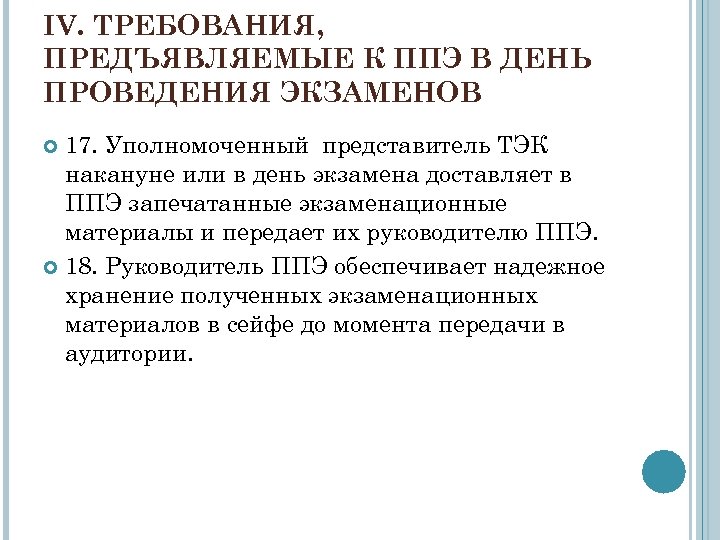 IV. ТРЕБОВАНИЯ, ПРЕДЪЯВЛЯЕМЫЕ К ППЭ В ДЕНЬ ПРОВЕДЕНИЯ ЭКЗАМЕНОВ

17. Уполномоченный представитель ТЭК накануне или в день экзамена доставляет в ППЭ запечатанные экзаменационные материалы и передает их руководителю ППЭ.

18. Руководитель ППЭ обеспечивает надежное хранение полученных экзаменационных материалов в сейфе до момента передачи в аудитории.